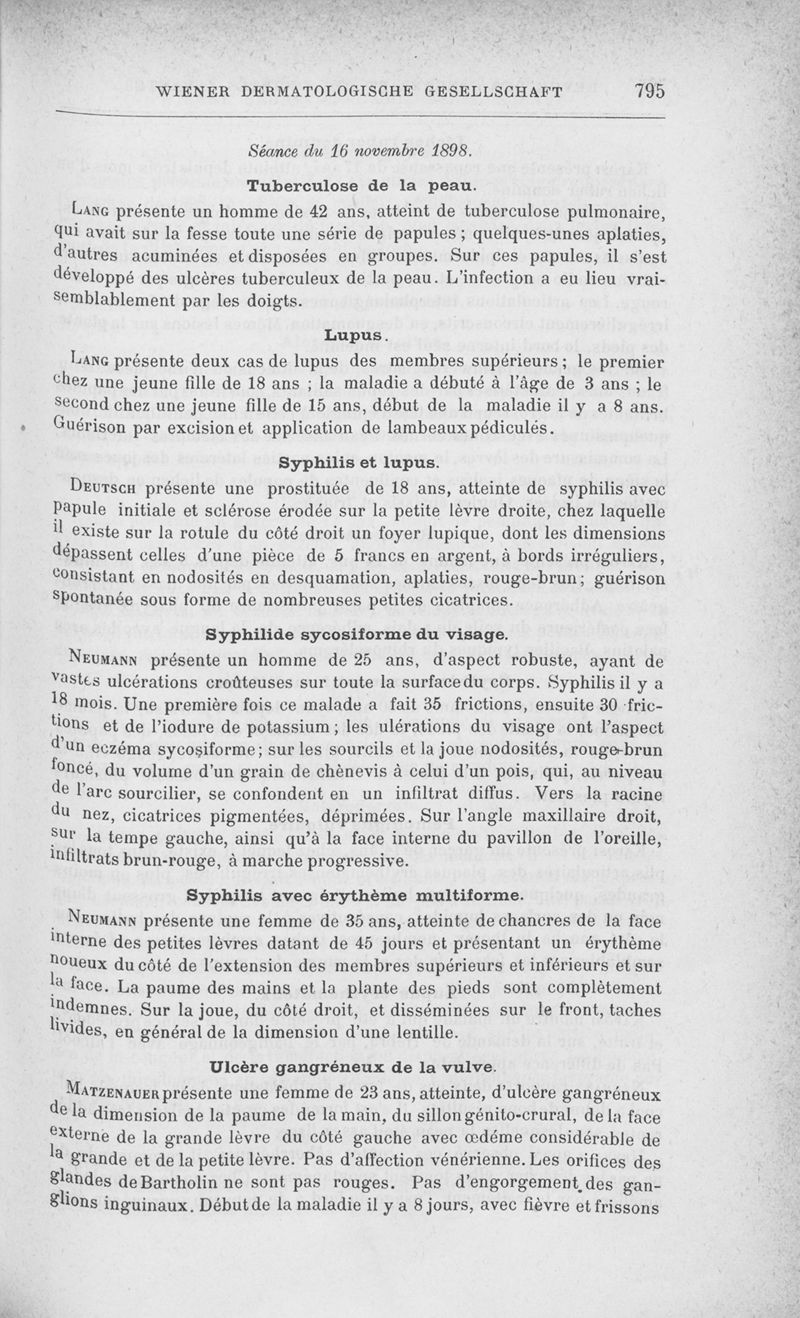 WIENER DERMATOLOGISCHE GESELLSCHAFT 795

Séance du 16 novembre 1898.

Tuberculose de la peau.

Lang présente un homme de 42 ans, atteint de tuberculose pulmonaire, qui avait sur la fesse toute une série de papules ; quelques-unes aplaties, d'autres acuminées et disposées en groupes. Sur ces papules, il s'est développé des ulcères tuberculeux de la peau. L'infection a eu lieu vraisemblablement par les doigts.

Lupus.

Lang présente deux cas de lupus des membres supérieurs ; le premier chez une jeune fille de 18 ans ; la maladie a débuté à l'âge de 3 ans ; le second chez une jeune fille de 15 ans, début de la maladie il y a 8 ans. Guérison par excision et application de lambeaux pédiculés.

Syphilis et lupus.

Deutsch présente une prostituée de 18 ans, atteinte de syphilis avec papule initiale et sclérose érodée sur la petite lèvre droite, chez laquelle il existe sur la rotule du côté droit un foyer lupique, dont les dimensions dépassent celles d'une pièce de 5 francs en argent, à bords irréguliers, consistant en nodosités en desquamation, aplaties, rouge-brun ; guérison spontanée sous forme de nombreuses petites cicatrices.

Syphilide sycosiforme du visage.

Neumann présente un homme de 25 ans, d'aspect robuste, ayant de vastes ulcérations croûteuses sur toute la surface du corps. Syphilis il y a 18 mois. Une première fois ce malade a fait 35 frictions, ensuite 30 frictions et de l'iodure de potassium ; les ulérations du visage ont l'aspect d'un eczéma sycosiforme ; sur les sourcils et la joue nodosités, rouge-brun foncé, du volume d'un grain de chènevis à celui d'un pois, qui, au niveau de l'arc sourcilier, se confondent en un infiltrat diffus. Vers la racine du nez, cicatrices pigmentées, déprimées. Sur l'angle maxillaire droit, sur la tempe gauche, ainsi qu'à la face interne du pavillon de l'oreille, infiltrats brun-rouge, à marche progressive.

Syphilis avec érythème multiforme.

Neumann présente une femme de 35 ans, atteinte de chancres de la face interne des petites lèvres datant de 45 jours et présentant un érythème noueux du côté de l'extension des membres supérieurs et inférieurs et sur la face. La paume des mains et la plante des pieds sont complètement indemnes. Sur la joue, du côté droit, et disséminées sur le front, taches livides, en général de la dimension d'une lentille.

Ulcère gangréneux de la vulve.

Matzenauer présente une femme de 23 ans, atteinte, d'ulcère gangréneux de la dimension de la paume de la main, du sillon génito-crural, de la face externe de la grande lèvre du côté gauche avec œdéme considérable de la grande et de la petite lèvre. Pas d'affection vénérienne. Les orifices des glandes de Bartholin ne sont pas rouges. Pas d'engorgement des ganglions inguinaux. Début de la maladie il y a 8 jours, avec fièvre et frissons